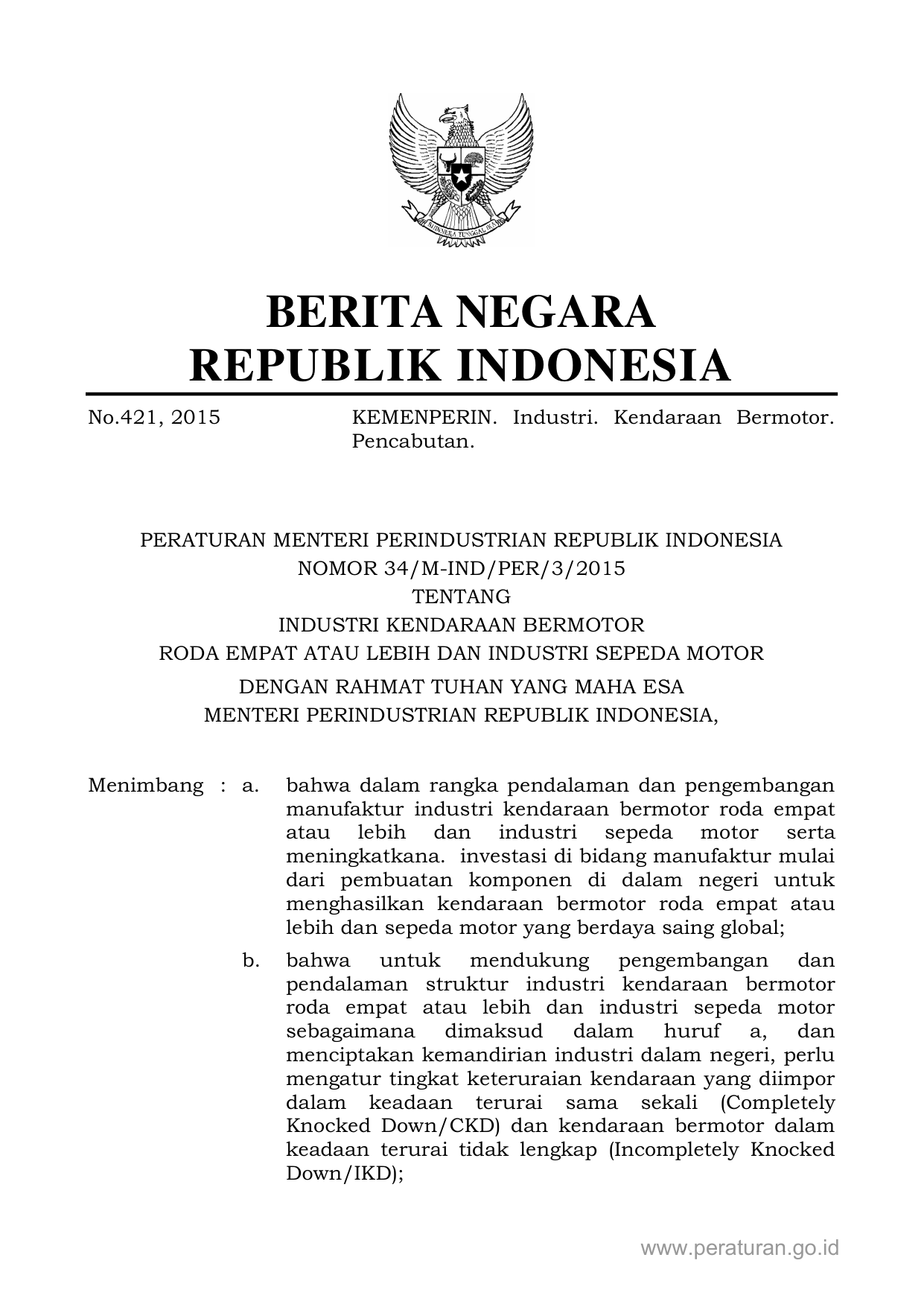 BHINNEKA TUNGGAL IKA

BERITA NEGARA
REPUBLIK INDONESIA

No.421, 2015 KEMENPERIN. Industri. Kendaraan Bermotor. Pencabutan.

PERATURAN MENTERI PERINDUSTRIAN REPUBLIK INDONESIA
NOMOR 34/M-IND/PER/3/2015
TENTANG
INDUSTRI KENDARAAN BERMOTOR
RODA EMPAT ATAU LEBIH DAN INDUSTRI SEPEDA MOTOR

DENGAN RAHMAT TUHAN YANG MAHA ESA
MENTERI PERINDUSTRIAN REPUBLIK INDONESIA,

Menimbang : a. bahwa dalam rangka pendalaman dan pengembangan manufaktur industri kendaraan bermotor roda empat atau lebih dan industri sepeda motor serta meningkatkana. investasi di bidang manufaktur mulai dari pembuatan komponen di dalam negeri untuk menghasilkan kendaraan bermotor roda empat atau lebih dan sepeda motor yang berdaya saing global;

b. bahwa untuk mendukung pengembangan dan pendalaman struktur industri kendaraan bermotor roda empat atau lebih dan industri sepeda motor sebagaimana dimaksud dalam huruf a, dan menciptakan kemandirian industri dalam negeri, perlu mengatur tingkat keteruraian kendaraan yang diimpor dalam keadaan terurai sama sekali (Completely Knocked Down/CKD) dan kendaraan bermotor dalam keadaan terurai tidak lengkap (Incompletely Knocked Down/IKD);

www.peraturan.go.id